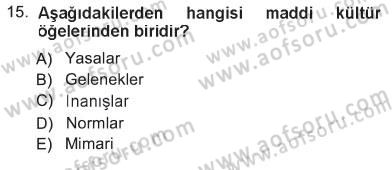 15. Aşağıdakilerden hangisi maddi kültür öğelerinden biridir?

A) Yasalar
B) Gelenekler
C) İnanışlar
D) Normlar
E) Mimari

www.aofsoru.com